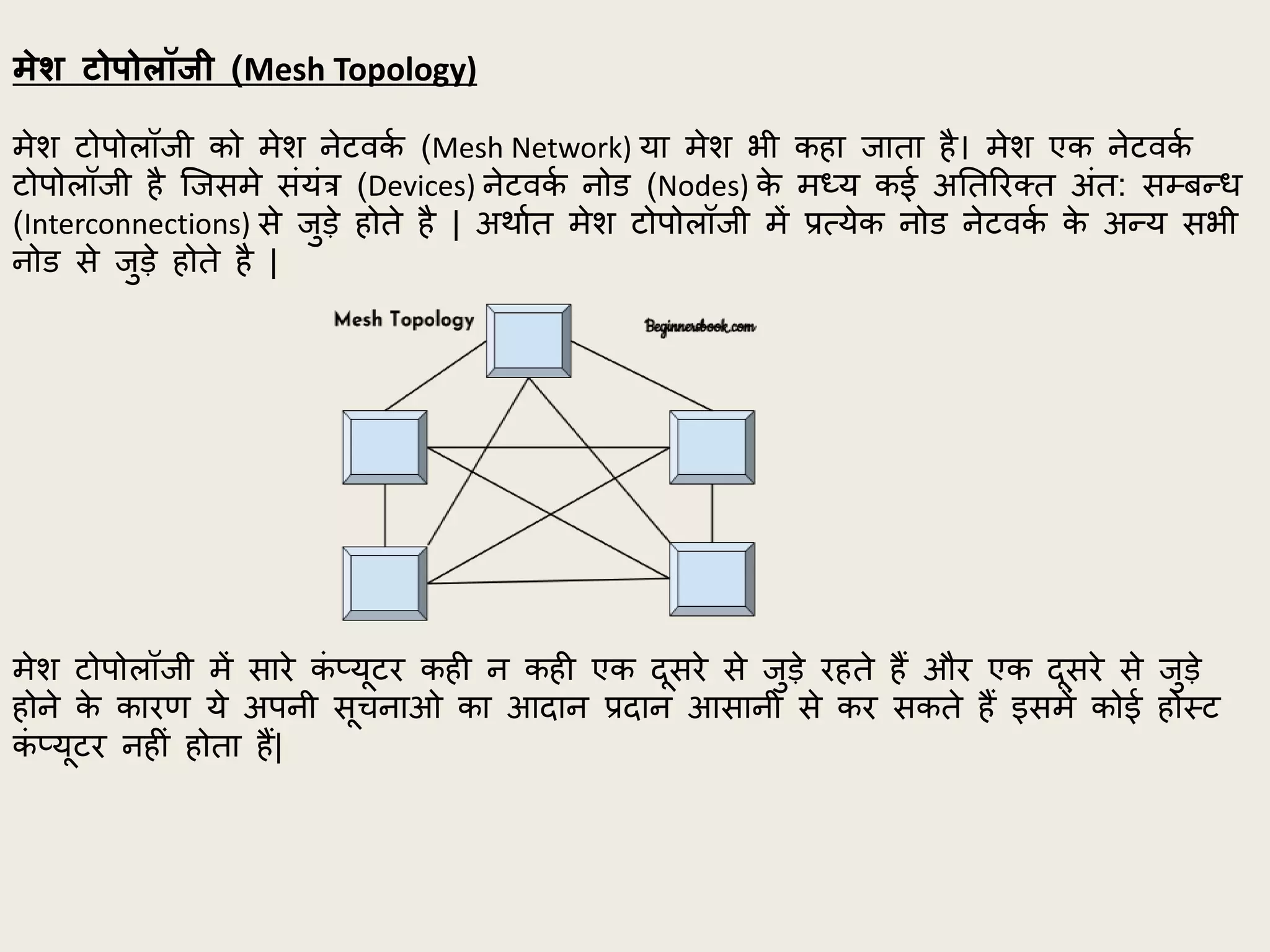 मेश टोपोलॉजी (Mesh Topology)

मेश टोपोलॉजी को मेश नेटवर्क (Mesh Network) या मेश भी कहा जाता है। मेश एक नेटवर्क टोपोलॉजी है जिसमे संयंत्र (Devices) नेटवर्क नोड (Nodes) के मध्य कई अतिरिक्त अंत: सम्बन्ध (Interconnections) से जुड़े होते है | अर्थात मेश टोपोलॉजी में प्रत्येक नोड नेटवर्क के अन्य सभी नोड से जुड़े होते है |

Mesh Topology

Beginnersbook.com

मेश टोपोलॉजी में सारे कंप्यूटर कही न कही एक दूसरे से जुड़े रहते हैं और एक दूसरे से जुड़े होने के कारण ये अपनी सूचनाओ का आदान प्रदान आसानी से कर सकते हैं इसमें कोई होस्ट कंप्यूटर नहीं होता हैं|